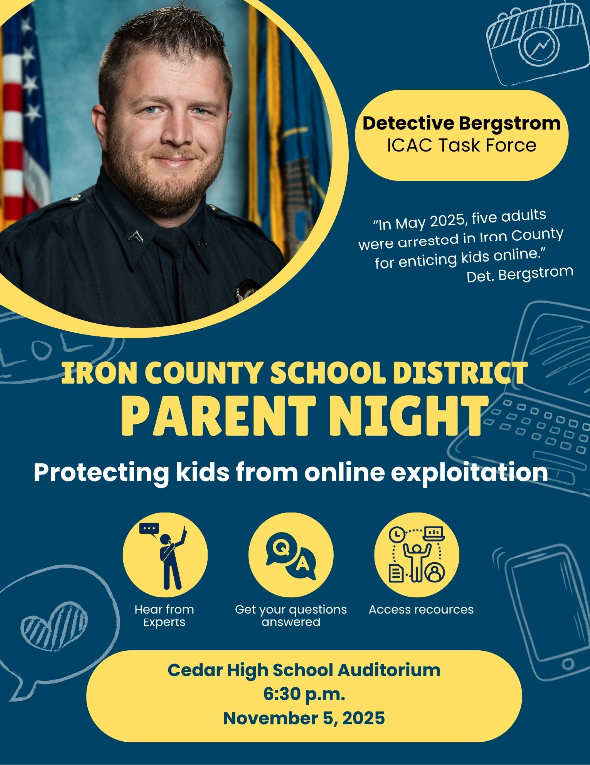 Detective Bergstrom
ICAC Task Force

"In May 2025, five adults were arrested in Iron County for enticing kids online."
Det. Bergstrom

IRON COUNTY SCHOOL DISTRICT
PARENT NIGHT

Protecting kids from online exploitation

Q A

Hear from Experts

Get your questions answered

Access recources

Cedar High School Auditorium
6:30 p.m.
November 5, 2025